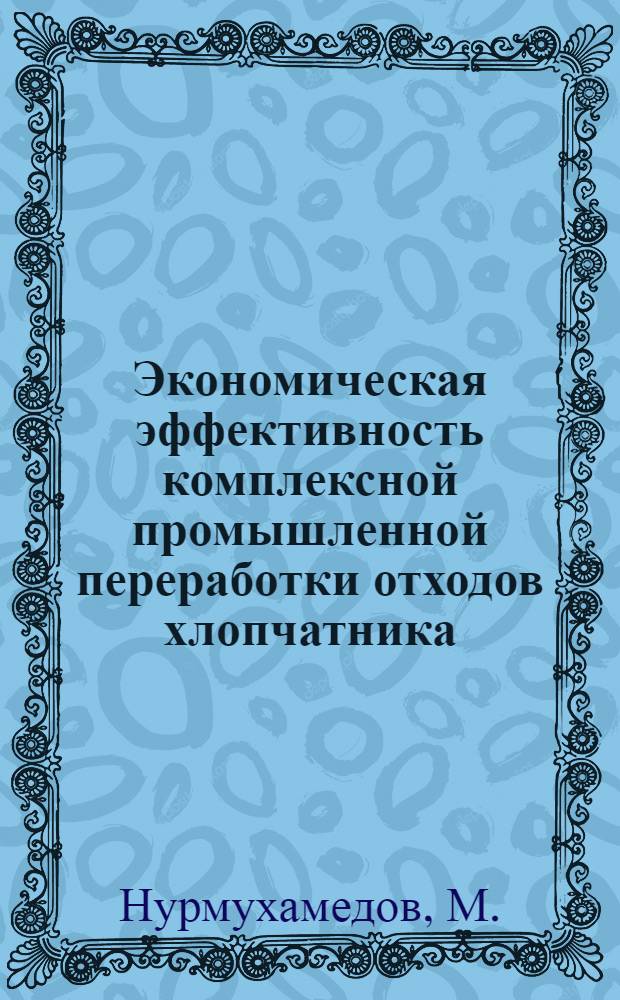 Экономическая эффективность комплексной промышленной переработки отходов хлопчатника

Нурмухамедов, М.